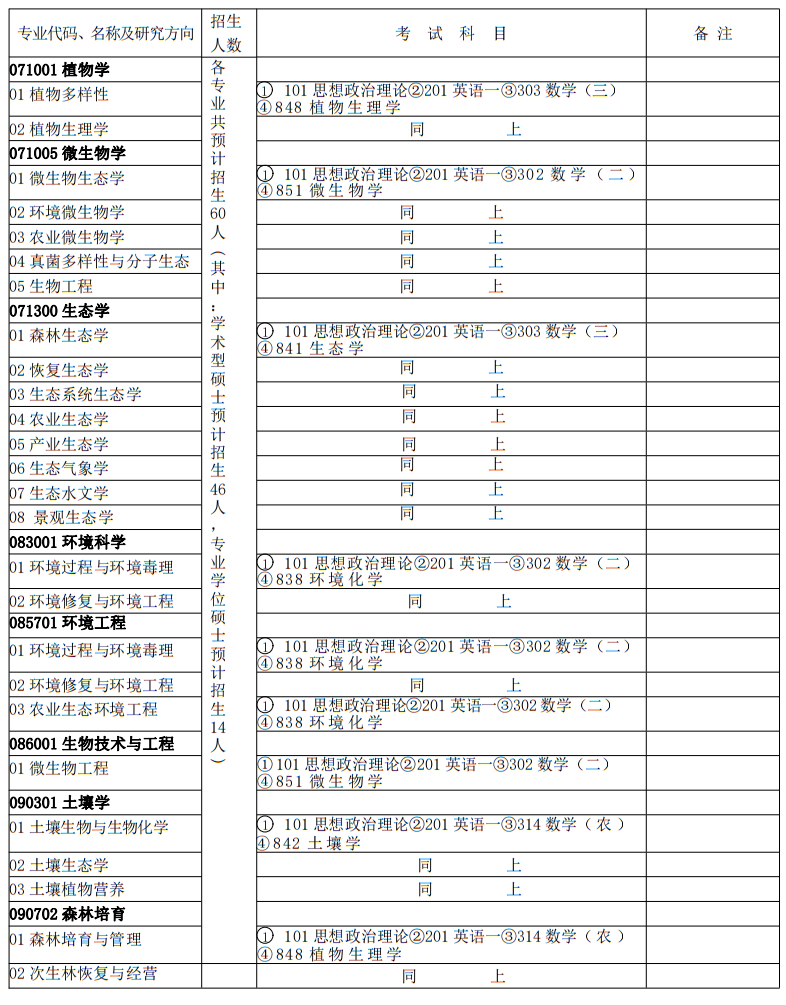 | 专业代码、名称及研究方向 | 招生人数 | 考 试 科 目 | 备 注 |
|---|---|---|---|
| **071001 植物学** | 各专业共预计招生60人（其中：学术型硕士预计招生46人，专业学位硕士预计招生14人） | | |
| 01 植物多样性 | | ① 101 思想政治理论②201 英语一③303 数学（三）④848 植物生理学 | |
| 02 植物生理学 | | 同 上 | |
| **071005 微生物学** | | | |
| 01 微生物生态学 | | ① 101 思想政治理论②201 英语一③302 数学（二）④851 微生物学 | |
| 02 环境微生物学 | | 同 上 | |
| 03 农业微生物学 | | 同 上 | |
| 04 真菌多样性与分子生态 | | 同 上 | |
| 05 生物工程 | | 同 上 | |
| **071300 生态学** | | | |
| 01 森林生态学 | | ① 101 思想政治理论②201 英语一③303 数学（三）④841 生态学 | |
| 02 恢复生态学 | | 同 上 | |
| 03 生态系统生态学 | | 同 上 | |
| 04 农业生态学 | | 同 上 | |
| 05 产业生态学 | | 同 上 | |
| 06 生态气象学 | | 同 上 | |
| 07 生态水文学 | | 同 上 | |
| 08 景观生态学 | | 同 上 | |
| **083001 环境科学** | | | |
| 01 环境过程与环境毒理 | | ① 101 思想政治理论②201 英语一③302 数学（二）④838 环境化学 | |
| 02 环境修复与环境工程 | | 同 上 | |
| **085701 环境工程** | | | |
| 01 环境过程与环境毒理 | | ① 101 思想政治理论②201 英语一③302 数学（二）④838 环境化学 | |
| 02 环境修复与环境工程 | | 同 上 | |
| 03 农业生态环境工程 | | ① 101 思想政治理论②201 英语一③302 数学（二）④838 环境化学 | |
| **086001 生物技术与工程** | | | |
| 01 微生物工程 | | ①101 思想政治理论②201 英语一③302 数学（二）④851 微生物学 | |
| **090301 土壤学** | | | |
| 01 土壤生物与生物化学 | | ① 101 思想政治理论②201 英语一③314 数学（农）④842 土壤学 | |
| 02 土壤生态学 | | 同 上 | |
| 03 土壤植物营养 | | 同 上 | |
| **090702 森林培育** | | | |
| 01 森林培育与管理 | | ① 101 思想政治理论②201 英语一③314 数学（农）④848 植物生理学 | |
| 02 次生林恢复与经营 | | 同 上 | |